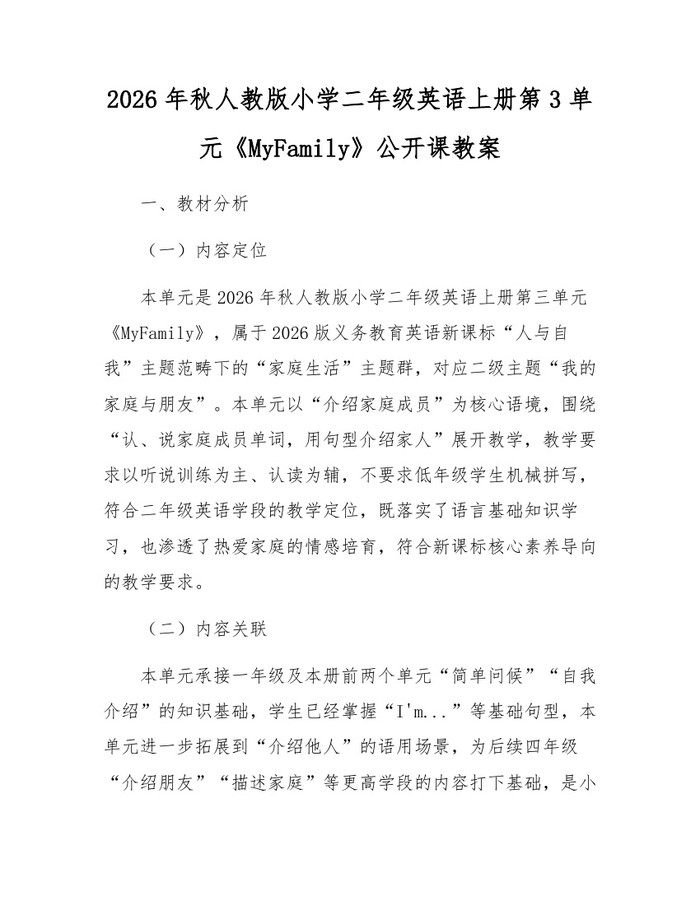 2026年秋人教版小学二年级英语上册第3单元《MyFamily》公开课教案

一、教材分析

（一）内容定位

本单元是2026年秋人教版小学二年级英语上册第三单元《MyFamily》，属于2026版义务教育英语新课标“人与自我”主题范畴下的“家庭生活”主题群，对应二级主题“我的家庭与朋友”。本单元以“介绍家庭成员”为核心语境，围绕“认、说家庭成员单词，用句型介绍家人”展开教学，教学要求以听说训练为主、认读为辅，不要求低年级学生机械拼写，符合二年级英语学段的教学定位，既落实了语言基础知识学习，也渗透了热爱家庭的情感培育，符合新课标核心素养导向的教学要求。

（二）内容关联

本单元承接一年级及本册前两个单元“简单问候”“自我介绍”的知识基础，学生已经掌握“I'm...”等基础句型，本单元进一步拓展到“介绍他人”的语用场景，为后续四年级“介绍朋友”“描述家庭”等更高学段的内容打下基础，是小